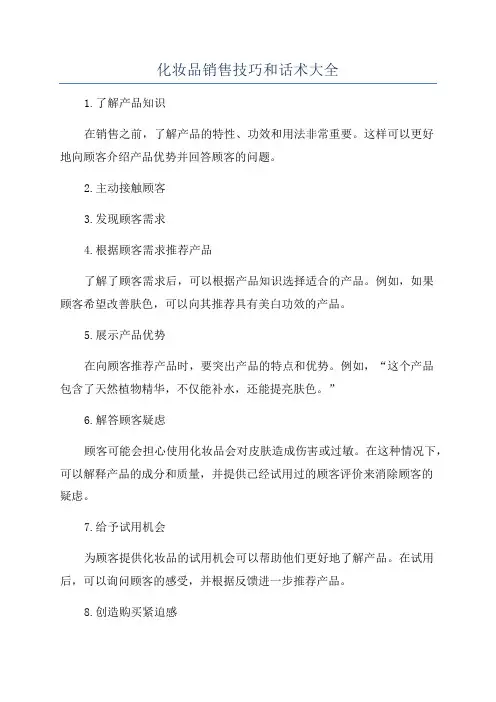 化妆品销售技巧和话术大全

1.了解产品知识

在销售之前，了解产品的特性、功效和用法非常重要。这样可以更好地向顾客介绍产品优势并回答顾客的问题。

2.主动接触顾客

3.发现顾客需求

4.根据顾客需求推荐产品

了解了顾客需求后，可以根据产品知识选择适合的产品。例如，如果顾客希望改善肤色，可以向其推荐具有美白功效的产品。

5.展示产品优势

在向顾客推荐产品时，要突出产品的特点和优势。例如，“这个产品包含了天然植物精华，不仅能补水，还能提亮肤色。”

6.解答顾客疑虑

顾客可能会担心使用化妆品会对皮肤造成伤害或过敏。在这种情况下，可以解释产品的成分和质量，并提供已经试用过的顾客评价来消除顾客的疑虑。

7.给予试用机会

为顾客提供化妆品的试用机会可以帮助他们更好地了解产品。在试用后，可以询问顾客的感受，并根据反馈进一步推荐产品。

8.创造购买紧迫感